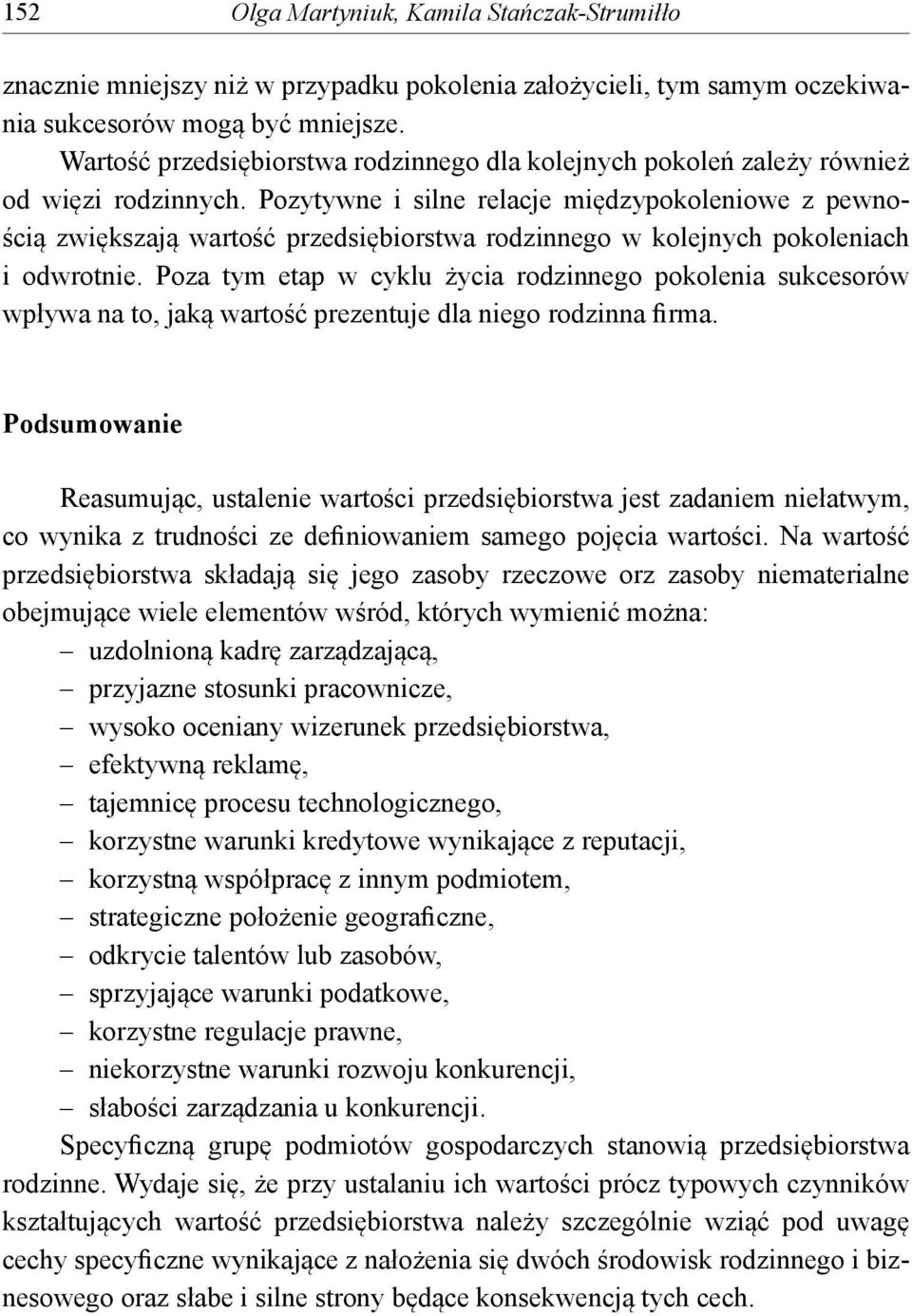 152 Olga Martyniuk, Kamila Stańczak-Strumiłło

znacznie mniejszy niż w przypadku pokolenia założycieli, tym samym oczekiwania sukcesorów mogą być mniejsze.

Wartość przedsiębiorstwa rodzinnego dla kolejnych pokoleń zależy również od więzi rodzinnych. Pozytywne i silne relacje międzypokoleniowe z pewnością zwiększają wartość przedsiębiorstwa rodzinnego w kolejnych pokoleniach i odwrotnie. Poza tym etap w cyklu życia rodzinnego pokolenia sukcesorów wpływa na to, jaką wartość prezentuje dla niego rodzinna firma.

Podsumowanie

Reasumując, ustalenie wartości przedsiębiorstwa jest zadaniem niełatwym, co wynika z trudności ze definiowaniem samego pojęcia wartości. Na wartość przedsiębiorstwa składają się jego zasoby rzeczowe orz zasoby niematerialne obejmujące wiele elementów wśród, których wymienić można:
– uzdolnioną kadrę zarządzającą,
– przyjazne stosunki pracownicze,
– wysoko oceniany wizerunek przedsiębiorstwa,
– efektywną reklamę,
– tajemnicę procesu technologicznego,
– korzystne warunki kredytowe wynikające z reputacji,
– korzystną współpracę z innym podmiotem,
– strategiczne położenie geograficzne,
– odkrycie talentów lub zasobów,
– sprzyjające warunki podatkowe,
– korzystne regulacje prawne,
– niekorzystne warunki rozwoju konkurencji,
– słabości zarządzania u konkurencji.

Specyficzną grupę podmiotów gospodarczych stanowią przedsiębiorstwa rodzinne. Wydaje się, że przy ustalaniu ich wartości prócz typowych czynników kształtujących wartość przedsiębiorstwa należy szczególnie wziąć pod uwagę cechy specyficzne wynikające z nałożenia się dwóch środowisk rodzinnego i biznesowego oraz słabe i silne strony będące konsekwencją tych cech.